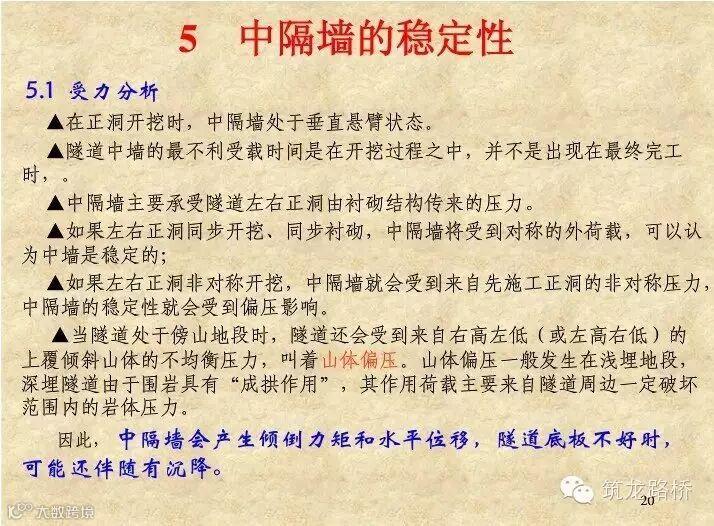 5 中隔墙的稳定性

5.1 受力分析

▲在正洞开挖时，中隔墙处于垂直悬臂状态。

▲隧道中墙的最不利受载时间是在开挖过程之中，并不是出现在最终完工时，。

▲中隔墙主要承受隧道左右正洞由衬砌结构传来的压力。

▲如果左右正洞同步开挖、同步衬砌，中隔墙将受到对称的外荷载，可以认为中墙是稳定的;

▲如果左右正洞非对称开挖，中隔墙就会受到来自先施工正洞的非对称压力，中隔墙的稳定性就会受到偏压影响。

▲当隧道处于傍山地段时，隧道还会受到来自右高左低（或左高右低）的上覆倾斜山体的不均衡压力，叫着山体偏压。山体偏压一般发生在浅埋地段，深埋隧道由于围岩具有“成拱作用”，其作用荷载主要来自隧道周边一定破坏范围内的岩体压力。

因此，中隔墙会产生倾倒力矩和水平位移，隧道底板不好时，可能还伴随有沉降。

20

筑龙路桥

大数跨境